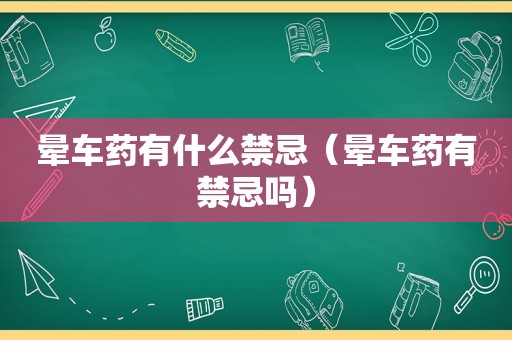 晕车药有什么禁忌（晕车药有禁忌吗）